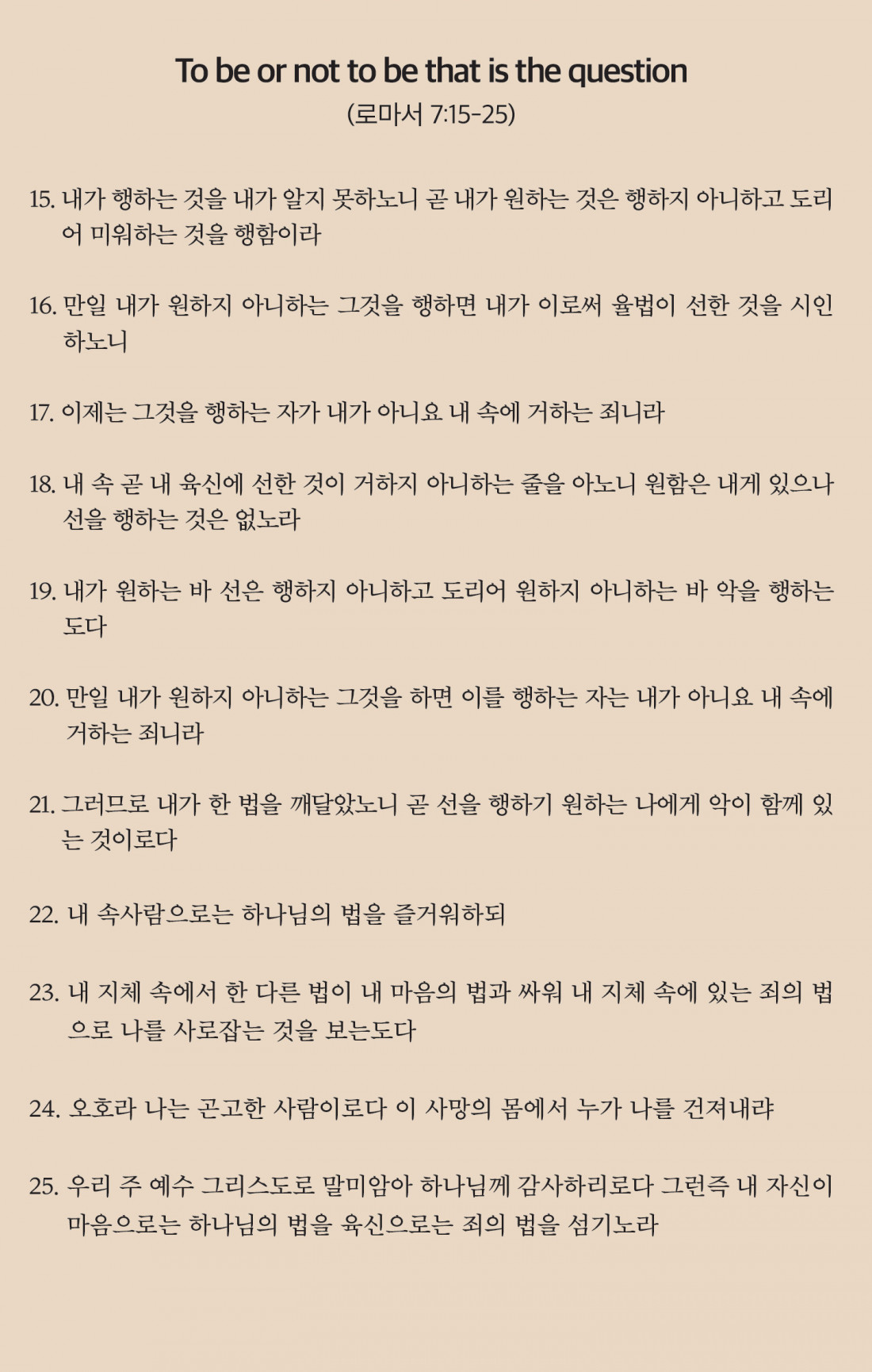 To be or not to be that is the question
(로마서 7:15-25)

15. 내가 행하는 것을 내가 알지 못하노니 곧 내가 원하는 것은 행하지 아니하고 도리어 미워하는 것을 행함이라

16. 만일 내가 원하지 아니하는 그것을 행하면 내가 이로써 율법이 선한 것을 시인하노니

17. 이제는 그것을 행하는 자가 내가 아니요 내 속에 거하는 죄니라

18. 내 속 곧 내 육신에 선한 것이 거하지 아니하는 줄을 아노니 원함은 내게 있으나 선을 행하는 것은 없노라

19. 내가 원하는 바 선은 행하지 아니하고 도리어 원하지 아니하는 바 악을 행하는도다

20. 만일 내가 원하지 아니하는 그것을 하면 이를 행하는 자는 내가 아니요 내 속에 거하는 죄니라

21. 그러므로 내가 한 법을 깨달았노니 곧 선을 행하기 원하는 나에게 악이 함께 있는 것이로다

22. 내 속사람으로는 하나님의 법을 즐거워하되

23. 내 지체 속에서 한 다른 법이 내 마음의 법과 싸워 내 지체 속에 있는 죄의 법으로 나를 사로잡는 것을 보는도다

24. 오호라 나는 곤고한 사람이로다 이 사망의 몸에서 누가 나를 건져내랴

25. 우리 주 예수 그리스도로 말미암아 하나님께 감사하리로다 그런즉 내 자신이 마음으로는 하나님의 법을 육신으로는 죄의 법을 섬기노라